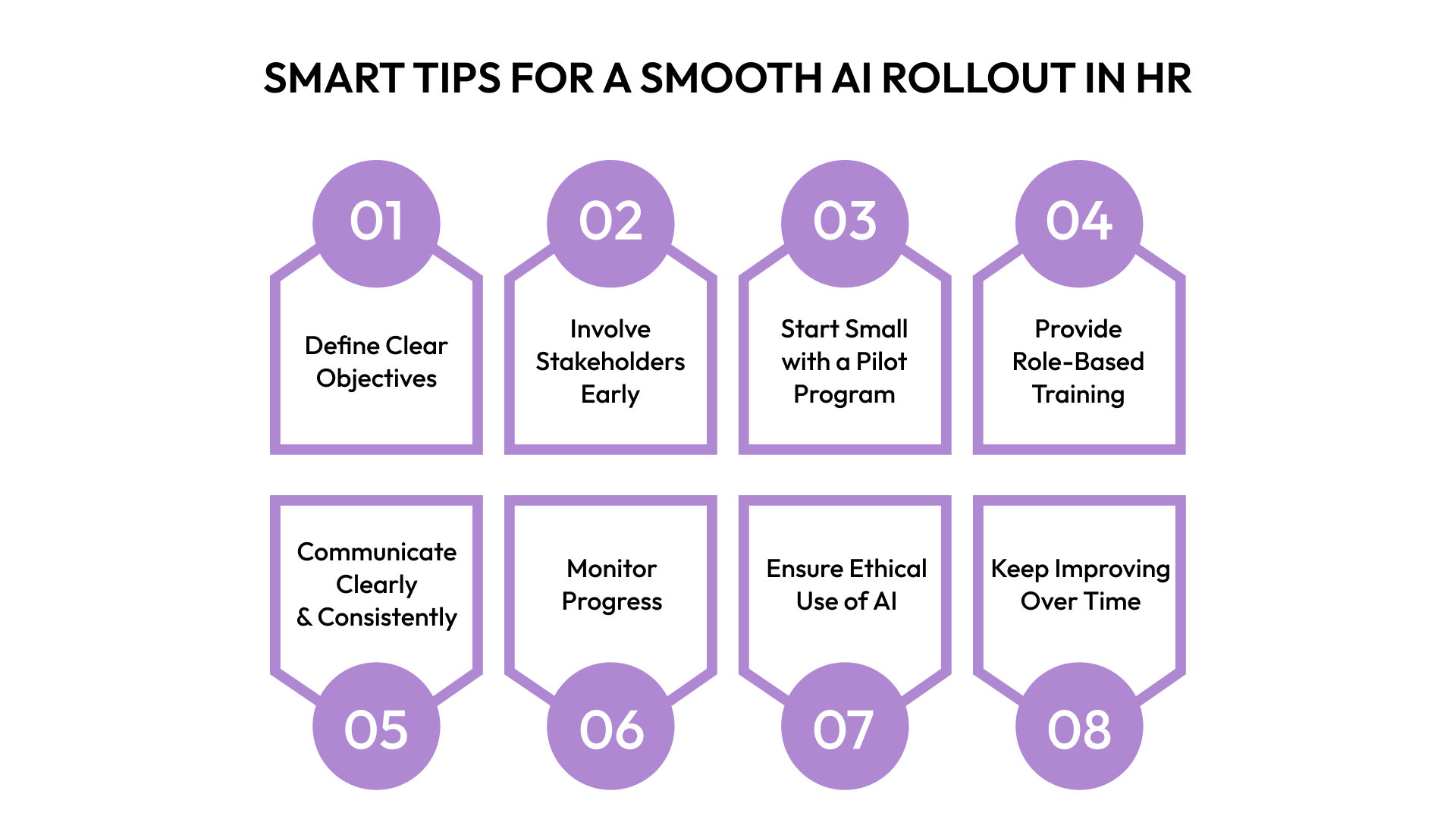 SMART TIPS FOR A SMOOTH AI ROLLOUT IN HR

01

Define Clear Objectives

02

Involve Stakeholders Early

03

Start Small with a Pilot Program

04

Provide Role-Based Training

Communicate Clearly & Consistently

05

Monitor Progress

06

Ensure Ethical Use of AI

07

Keep Improving Over Time

08